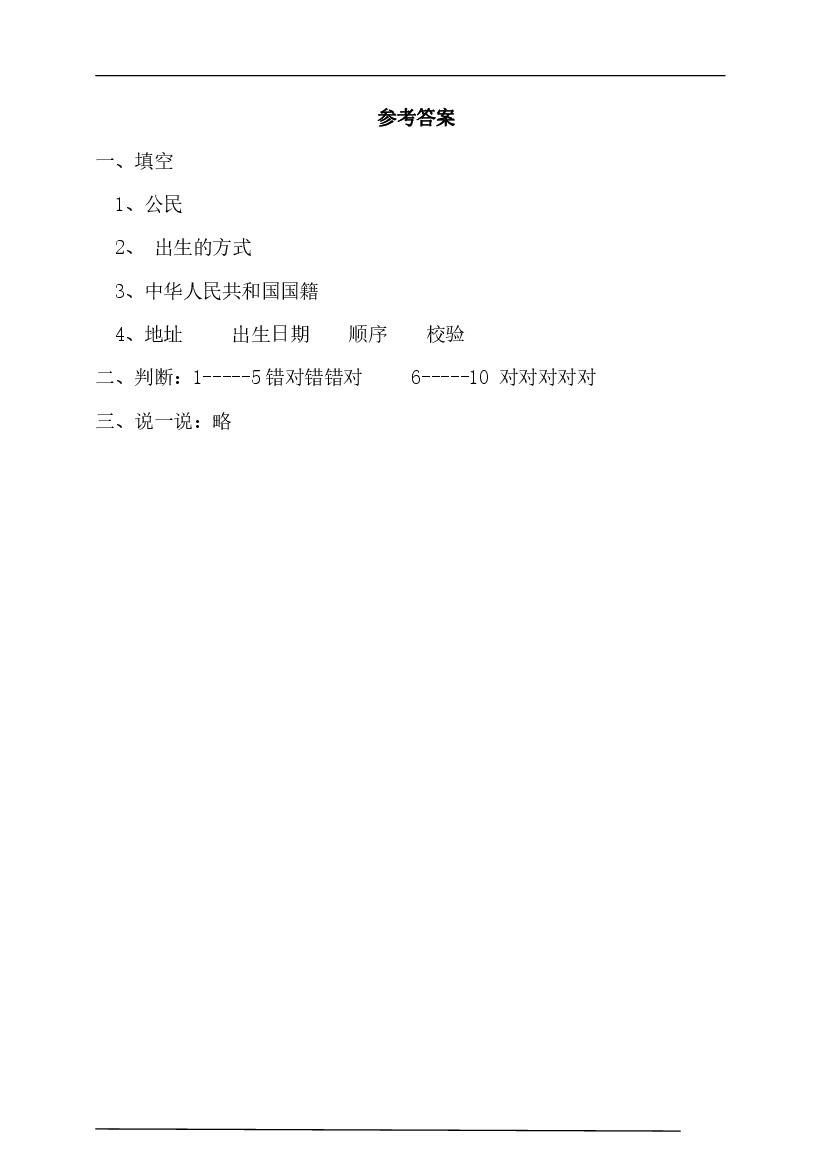 参考答案

一、填空

1、公民

2、出生的方式

3、中华人民共和国国籍

4、地址 出生日期 顺序 校验

二、判断：1-----5错对错错对 6-----10对对对对对

三、说一说：略